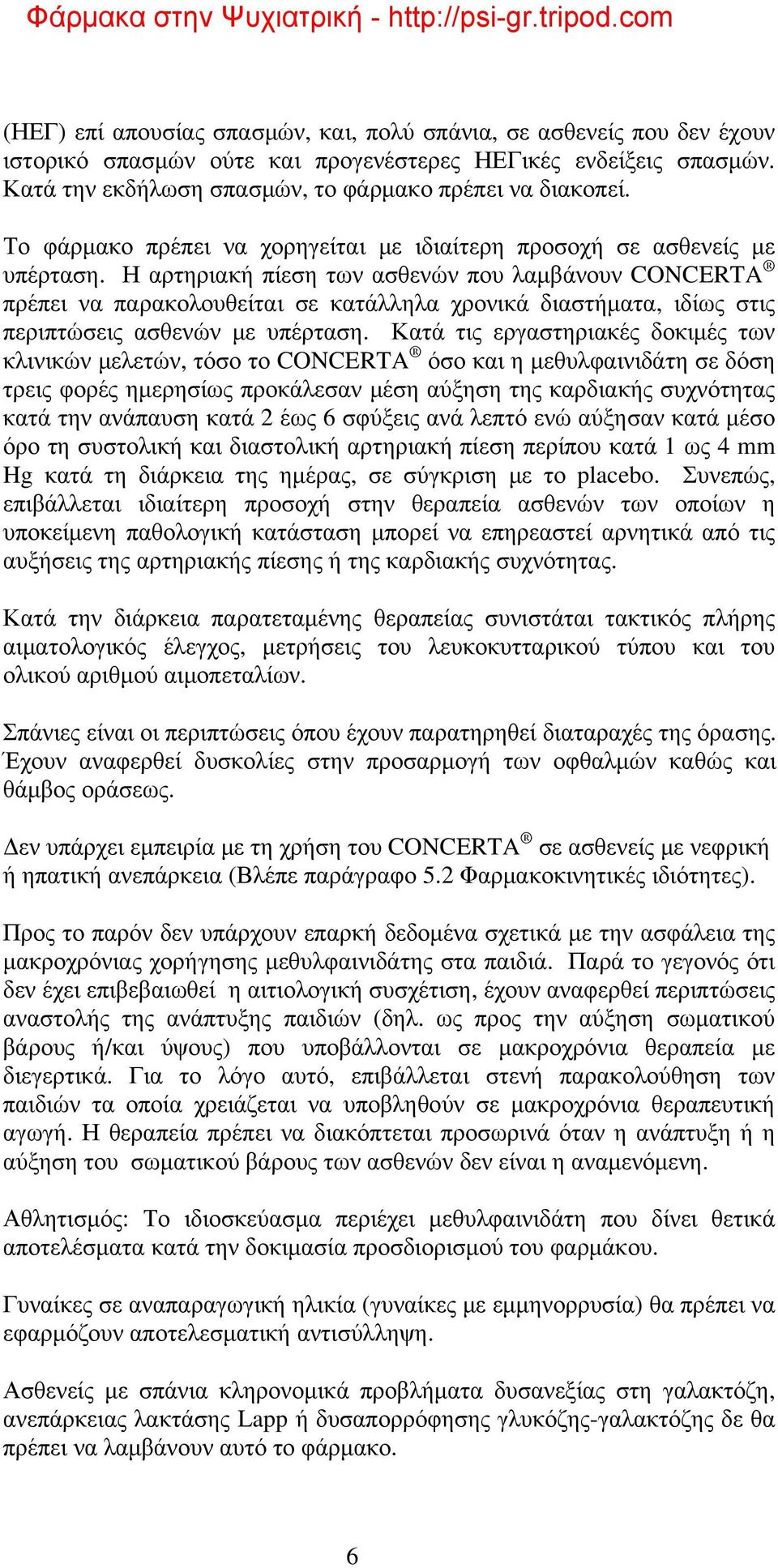 Φάρμακα στην Ψυχιατρική - http://psi-gr.tripod.com

(ΗΕΓ) επί απουσίας σπασμών, και, πολύ σπάνια, σε ασθενείς που δεν έχουν ιστορικό σπασμών ούτε και προγενέστερες ΗΕΓικές ενδείξεις σπασμών. Κατά την εκδήλωση σπασμών, το φάρμακο πρέπει να διακοπεί.

Το φάρμακο πρέπει να χορηγείται με ιδιαίτερη προσοχή σε ασθενείς με υπέρταση. Η αρτηριακή πίεση των ασθενών που λαμβάνουν CONCERTA® πρέπει να παρακολουθείται σε κατάλληλα χρονικά διαστήματα, ιδίως στις περιπτώσεις ασθενών με υπέρταση. Κατά τις εργαστηριακές δοκιμές των κλινικών μελετών, τόσο το CONCERTA® όσο και η μεθυλφαινιδάτη σε δόση τρεις φορές ημερησίως προκάλεσαν μέση αύξηση της καρδιακής συχνότητας κατά την ανάπαυση κατά 2 έως 6 σφύξεις ανά λεπτό ενώ αύξησαν κατά μέσο όρο τη συστολική και διαστολική αρτηριακή πίεση περίπου κατά 1 ως 4 mm Hg κατά τη διάρκεια της ημέρας, σε σύγκριση με το placebo. Συνεπώς, επιβάλλεται ιδιαίτερη προσοχή στην θεραπεία ασθενών των οποίων η υποκείμενη παθολογική κατάσταση μπορεί να επηρεαστεί αρνητικά από τις αυξήσεις της αρτηριακής πίεσης ή της καρδιακής συχνότητας.

Κατά την διάρκεια παρατεταμένης θεραπείας συνιστάται τακτικός πλήρης αιματολογικός έλεγχος, μετρήσεις του λευκοκυτταρικού τύπου και του ολικού αριθμού αιμοπεταλίων.

Σπάνιες είναι οι περιπτώσεις όπου έχουν παρατηρηθεί διαταραχές της όρασης. Έχουν αναφερθεί δυσκολίες στην προσαρμογή των οφθαλμών καθώς και θάμβος οράσεως.

Δεν υπάρχει εμπειρία με τη χρήση του CONCERTA® σε ασθενείς με νεφρική ή ηπατική ανεπάρκεια (Βλέπε παράγραφο 5.2 Φαρμακοκινητικές ιδιότητες).

Προς το παρόν δεν υπάρχουν επαρκή δεδομένα σχετικά με την ασφάλεια της μακροχρόνιας χορήγησης μεθυλφαινιδάτης στα παιδιά. Παρά το γεγονός ότι δεν έχει επιβεβαιωθεί η αιτιολογική συσχέτιση, έχουν αναφερθεί περιπτώσεις αναστολής της ανάπτυξης παιδιών (δηλ. ως προς την αύξηση σωματικού βάρους ή/και ύψους) που υποβάλλονται σε μακροχρόνια θεραπεία με διεγερτικά. Για το λόγο αυτό, επιβάλλεται στενή παρακολούθηση των παιδιών τα οποία χρειάζεται να υποβληθούν σε μακροχρόνια θεραπευτική αγωγή. Η θεραπεία πρέπει να διακόπτεται προσωρινά όταν η ανάπτυξη ή η αύξηση του σωματικού βάρους των ασθενών δεν είναι η αναμενόμενη.

Αθλητισμός: Το ιδιοσκεύασμα περιέχει μεθυλφαινιδάτη που δίνει θετικά αποτελέσματα κατά την δοκιμασία προσδιορισμού του φαρμάκου.

Γυναίκες σε αναπαραγωγική ηλικία (γυναίκες με εμμηνορρυσία) θα πρέπει να εφαρμόζουν αποτελεσματική αντισύλληψη.

Ασθενείς με σπάνια κληρονομικά προβλήματα δυσανεξίας στη γαλακτόζη, ανεπάρκειας λακτάσης Lapp ή δυσαπορρόφησης γλυκόζης-γαλακτόζης δε θα πρέπει να λαμβάνουν αυτό το φάρμακο.

6